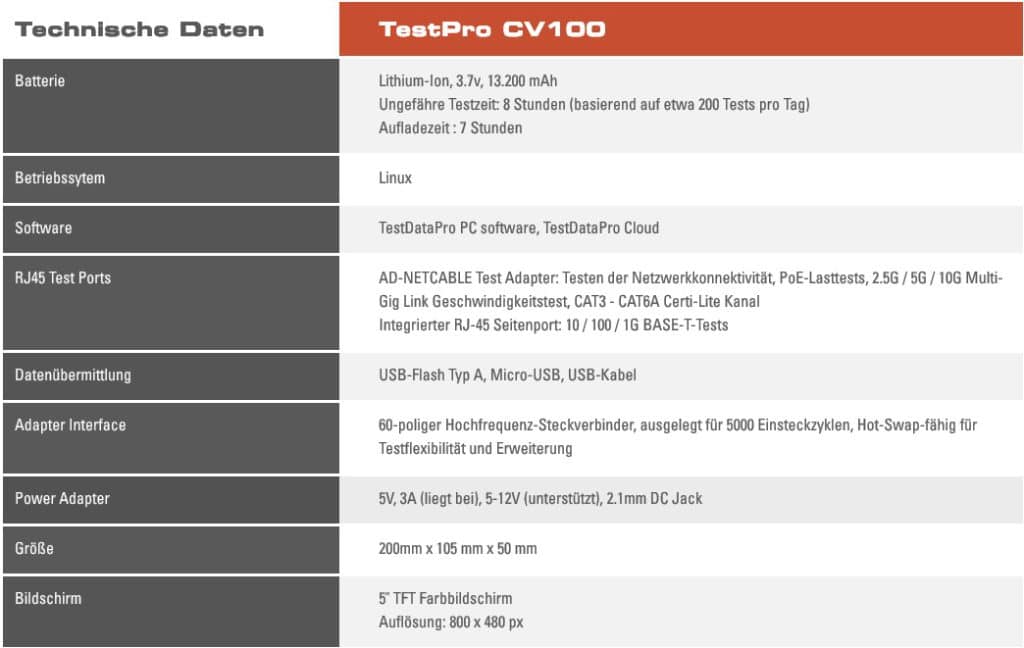 | Technische Daten | TestPro CV100 |
|---|---|
| Batterie | Lithium-Ion, 3.7v, 13.200 mAh Ungefähre Testzeit: 8 Stunden (basierend auf etwa 200 Tests pro Tag) Aufladezeit : 7 Stunden |
| Betriebssytem | Linux |
| Software | TestDataPro PC software, TestDataPro Cloud |
| RJ45 Test Ports | AD-NETCABLE Test Adapter: Testen der Netzwerkkonnektivität, PoE-Lasttests, 2.5G / 5G / 10G Multi-Gig Link Geschwindigkeitstest, CAT3 - CAT6A Certi-Lite Kanal Integrierter RJ-45 Seitenport: 10 / 100 / 1G BASE-T-Tests |
| Datenübermittlung | USB-Flash Typ A, Micro-USB, USB-Kabel |
| Adapter Interface | 60-poliger Hochfrequenz-Steckverbinder, ausgelegt für 5000 Einsteckzyklen, Hot-Swap-fähig für Testflexibilität und Erweiterung |
| Power Adapter | 5V, 3A (liegt bei), 5-12V (unterstützt), 2.1mm DC Jack |
| Größe | 200mm x 105 mm x 50 mm |
| Bildschirm | 5" TFT Farbbildschirm Auflösung: 800 x 480 px |